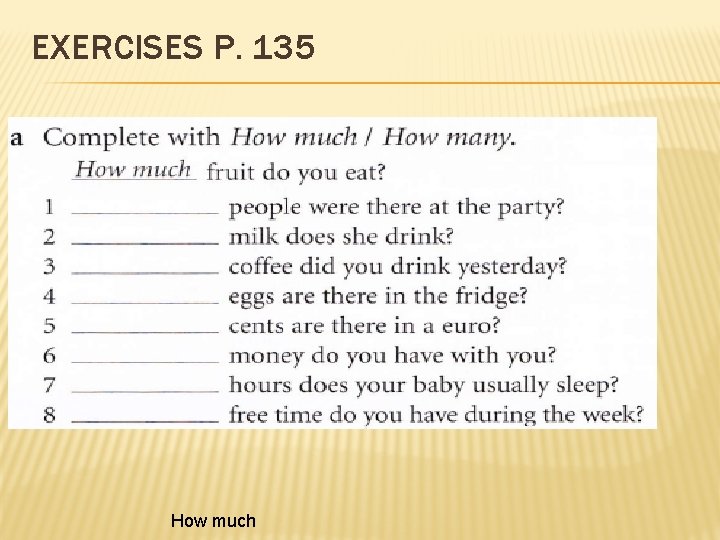 EXERCISES P. 135

a Complete with How much / How many.

How much fruit do you eat?

1 ____ people were there at the party?
2 ____ milk does she drink?
3 ____ coffee did you drink yesterday?
4 ____ eggs are there in the fridge?
5 ____ cents are there in a euro?
6 ____ money do you have with you?
7 ____ hours does your baby usually sleep?
8 ____ free time do you have during the week?

How much